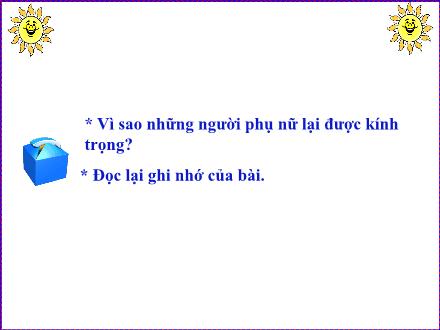 * Vì sao những người phụ nữ lại được kính trọng?

* Đọc lại ghi nhớ của bài.